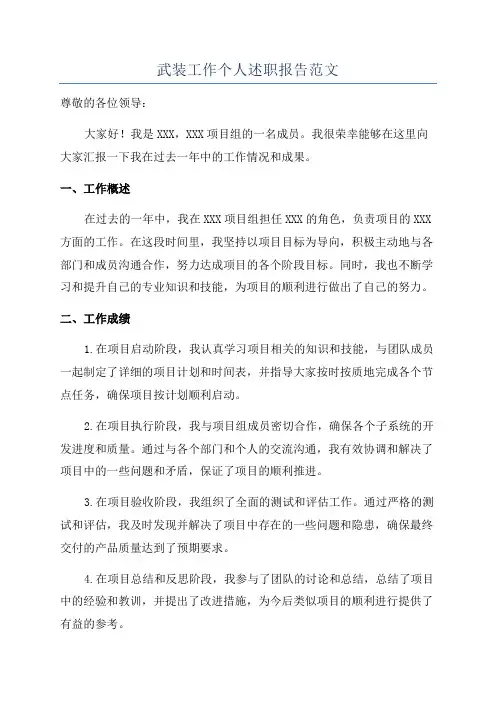 武装工作个人述职报告范文

尊敬的各位领导：

大家好！我是XXX，XXX项目组的一名成员。我很荣幸能够在这里向大家汇报一下我在过去一年中的工作情况和成果。

一、工作概述

在过去的一年中，我在XXX项目组担任XXX的角色，负责项目的XXX方面的工作。在这段时间里，我坚持以项目目标为导向，积极主动地与各部门和成员沟通合作，努力达成项目的各个阶段目标。同时，我也不断学习和提升自己的专业知识和技能，为项目的顺利进行做出了自己的努力。

二、工作成绩

1.在项目启动阶段，我认真学习项目相关的知识和技能，与团队成员一起制定了详细的项目计划和时间表，并指导大家按时按质地完成各个节点任务，确保项目按计划顺利启动。

2.在项目执行阶段，我与项目组成员密切合作，确保各个子系统的开发进度和质量。通过与各个部门和个人的交流沟通，我有效协调和解决了项目中的一些问题和矛盾，保证了项目的顺利推进。

3.在项目验收阶段，我组织了全面的测试和评估工作。通过严格的测试和评估，我及时发现并解决了项目中存在的一些问题和隐患，确保最终交付的产品质量达到了预期要求。

4.在项目总结和反思阶段，我参与了团队的讨论和总结，总结了项目中的经验和教训，并提出了改进措施，为今后类似项目的顺利进行提供了有益的参考。